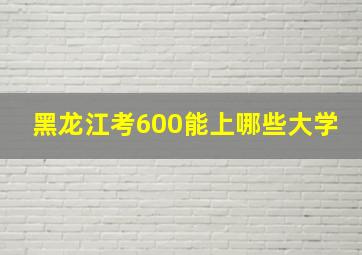 黑龙江考600能上哪些大学